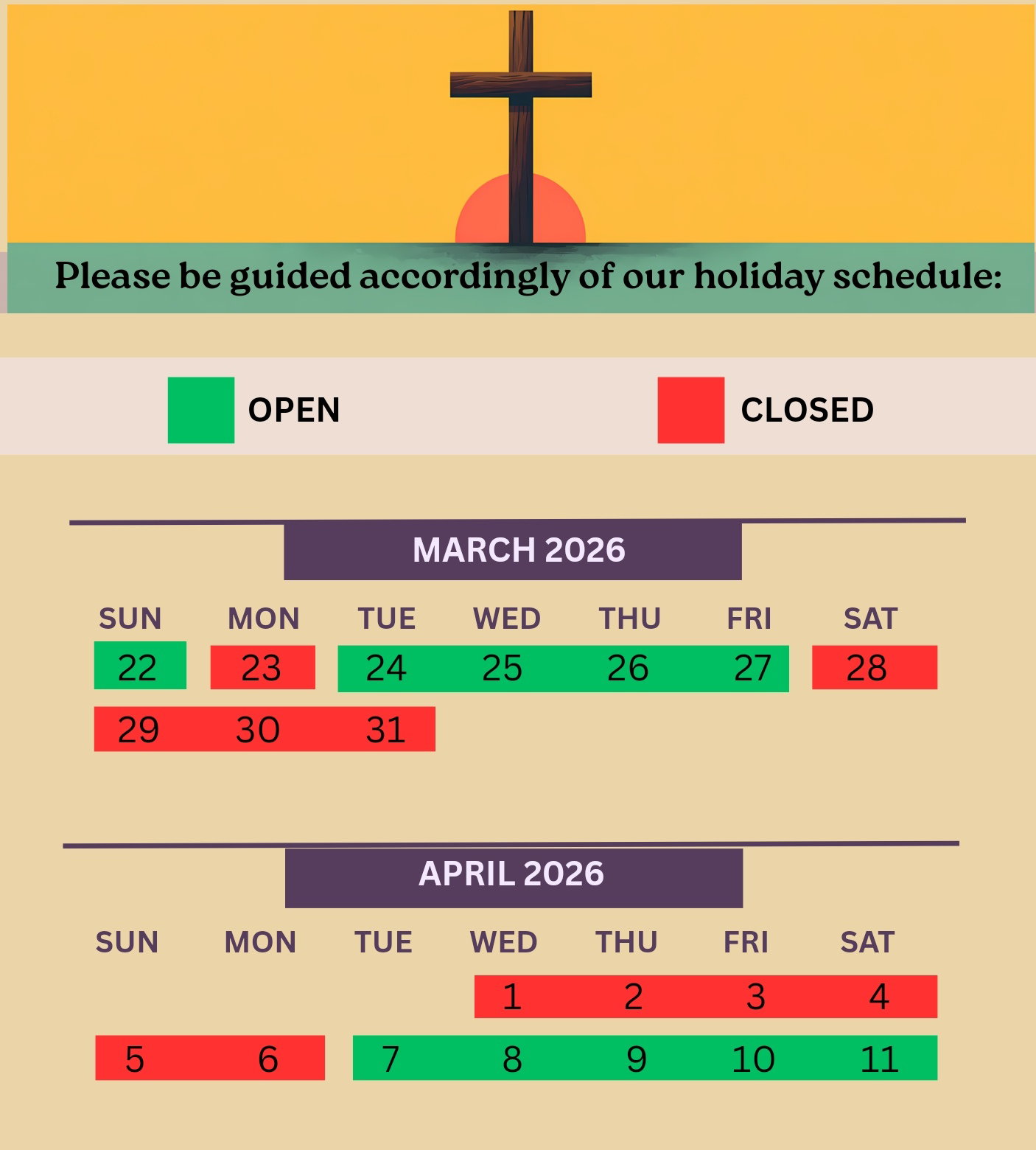 Please be guided accordingly of our holiday schedule:

OPEN

CLOSED

MARCH 2026

| SUN | MON | TUE | WED | THU | FRI | SAT |
|---|---|---|---|---|---|---|
| 22 | 23 | 24 | 25 | 26 | 27 | 28 |
| 29 | 30 | 31 | | | | |

APRIL 2026

| SUN | MON | TUE | WED | THU | FRI | SAT |
|---|---|---|---|---|---|---|
| | | | 1 | 2 | 3 | 4 |
| 5 | 6 | 7 | 8 | 9 | 10 | 11 |